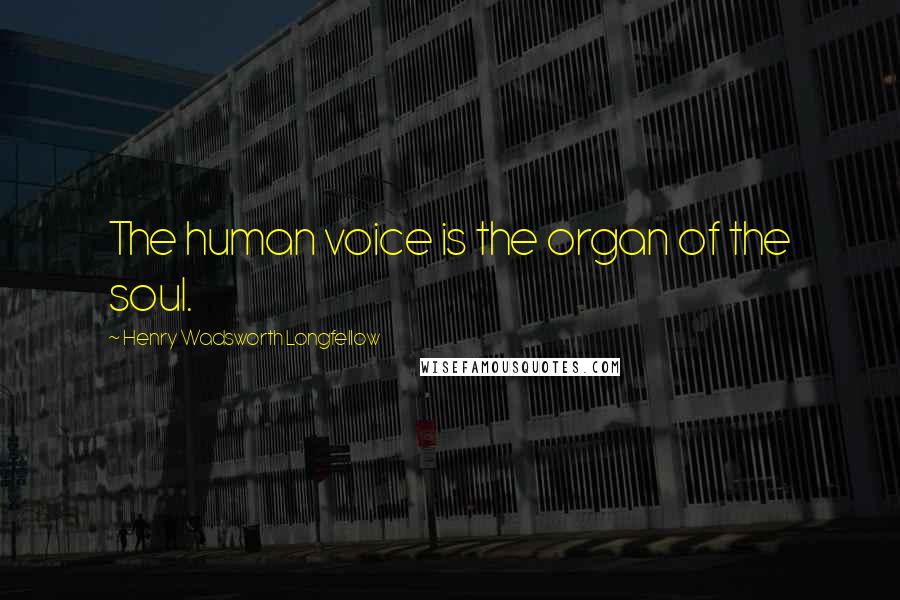 The human voice is the organ of the soul.

~ Henry Wadsworth Longfellow

WISEFAMOUSQUOTES.COM